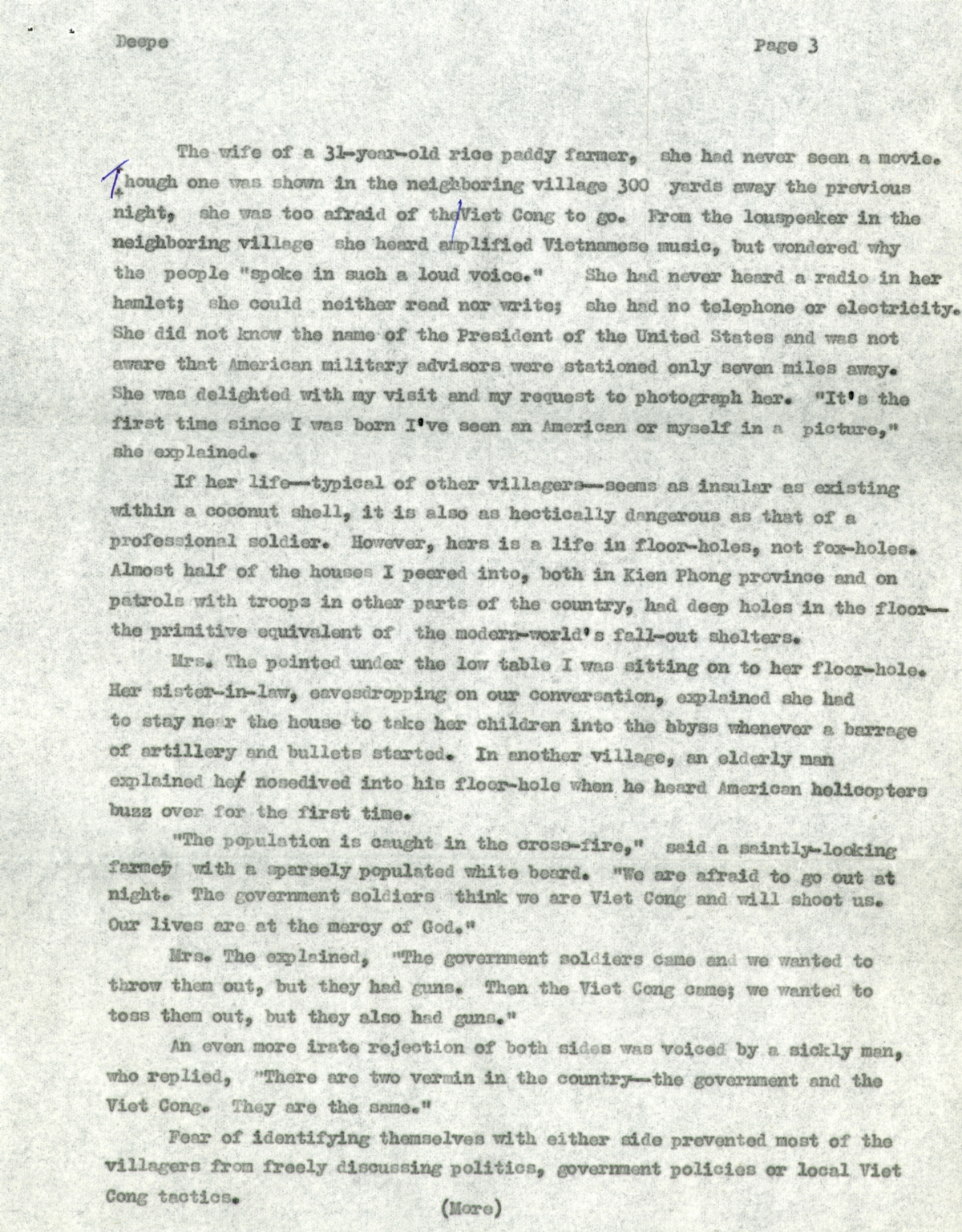 Deepe Page 3

The wife of a 31-year-old rice paddy farmer, she had never seen a movie. Though one was shown in the neighboring village 300 yards away the previous night, she was too afraid of the Viet Cong to go. From the louspeaker in the neighboring village she heard amplified Vietnamese music, but wondered why the people "spoke in such a loud voice." She had never heard a radio in her hamlet; she could neither read nor write; she had no telephone or electricity. She did not know the name of the President of the United States and was not aware that American military advisors were stationed only seven miles away. She was delighted with my visit and my request to photograph her. "It's the first time since I was born I've seen an American or myself in a picture," she explained.

If her life--typical of other villagers--seems as insular as existing within a coconut shell, it is also as hectically dangerous as that of a professional soldier. However, hers is a life in floor-holes, not fox-holes. Almost half of the houses I peered into, both in Kien Phong province and on patrols with troops in other parts of the country, had deep holes in the floor--the primitive equivalent of the modern-world's fall-out shelters.

Mrs. The pointed under the low table I was sitting on to her floor-hole. Her sister-in-law, eavesdropping on our conversation, explained she had to stay near the house to take her children into the abyss whenever a barrage of artillery and bullets started. In another village, an elderly man explained he nosedived into his floor-hole when he heard American helicopters buzz over for the first time.

"The population is caught in the cross-fire," said a saintly-looking farmer with a sparsely populated white beard. "We are afraid to go out at night. The government soldiers think we are Viet Cong and will shoot us. Our lives are at the mercy of God."

Mrs. The explained, "The government soldiers came and we wanted to throw them out, but they had guns. Then the Viet Cong came; we wanted to toss them out, but they also had guns."

An even more irate rejection of both sides was voiced by a sickly man, who replied, "There are two vermin in the country--the government and the Viet Cong. They are the same."

Fear of identifying themselves with either side prevented most of the villagers from freely discussing politics, government policies or local Viet Cong tactics.

(More)